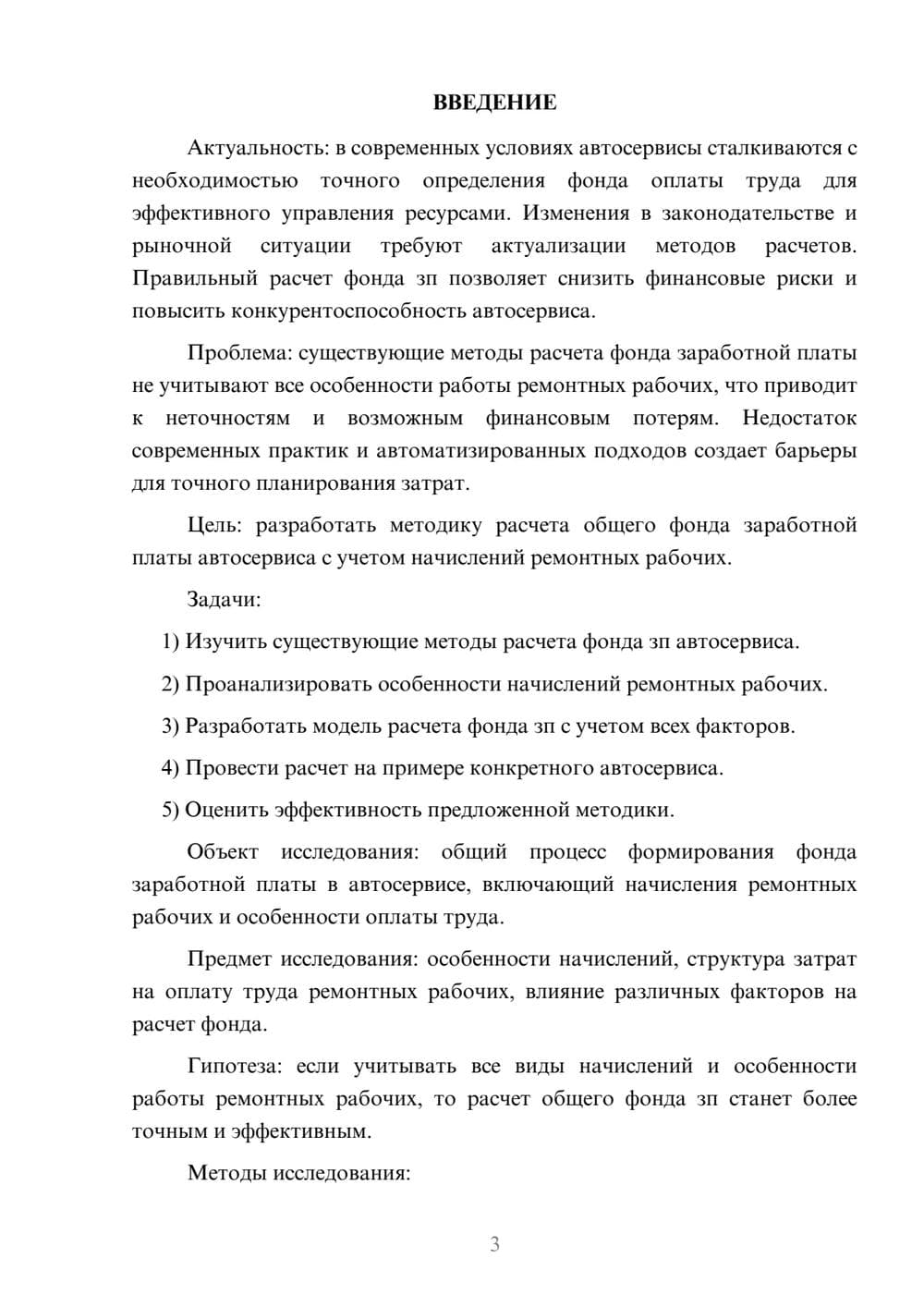 ВВЕДЕНИЕ

Актуальность: в современных условиях автосервисы сталкиваются с необходимостью точного определения фонда оплаты труда для эффективного управления ресурсами. Изменения в законодательстве и рыночной ситуации требуют актуализации методов расчетов. Правильный расчет фонда зп позволяет снизить финансовые риски и повысить конкурентоспособность автосервиса.

Проблема: существующие методы расчета фонда заработной платы не учитывают все особенности работы ремонтных рабочих, что приводит к неточностям и возможным финансовым потерям. Недостаток современных практик и автоматизированных подходов создает барьеры для точного планирования затрат.

Цель: разработать методику расчета общего фонда заработной платы автосервиса с учетом начислений ремонтных рабочих.

Задачи:

1) Изучить существующие методы расчета фонда зп автосервиса.

2) Проанализировать особенности начислений ремонтных рабочих.

3) Разработать модель расчета фонда зп с учетом всех факторов.

4) Провести расчет на примере конкретного автосервиса.

5) Оценить эффективность предложенной методики.

Объект исследования: общий процесс формирования фонда заработной платы в автосервисе, включающий начисления ремонтных рабочих и особенности оплаты труда.

Предмет исследования: особенности начислений, структура затрат на оплату труда ремонтных рабочих, влияние различных факторов на расчет фонда.

Гипотеза: если учитывать все виды начислений и особенности работы ремонтных рабочих, то расчет общего фонда зп станет более точным и эффективным.

Методы исследования:

3